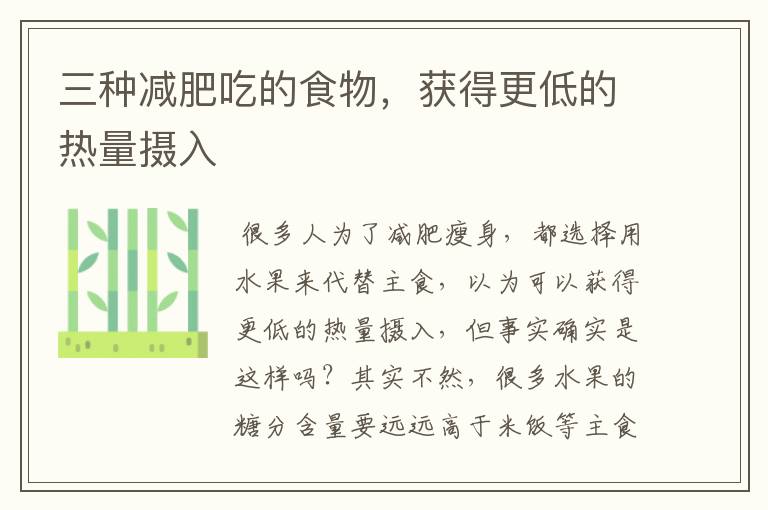 三种减肥吃的食物，获得更低的热量摄入

很多人为了减肥瘦身，都选择用水果来代替主食，以为可以获得更低的热量摄入，但事实确实是这样吗？其实不然，很多水果的糖分含量要远远高于米饭等主食